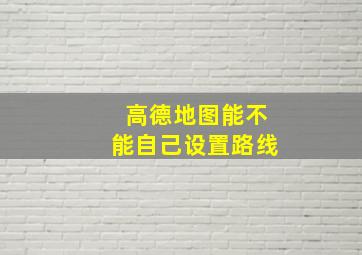 高德地图能不能自己设置路线